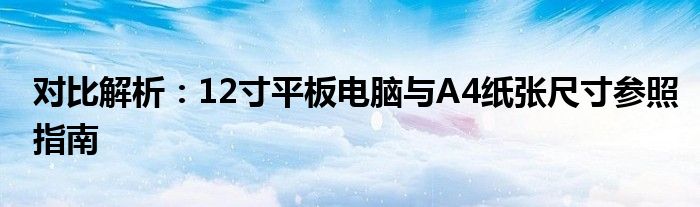 对比解析：12寸平板电脑与A4纸张尺寸参照指南